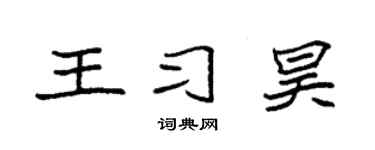 王习昊

词典网